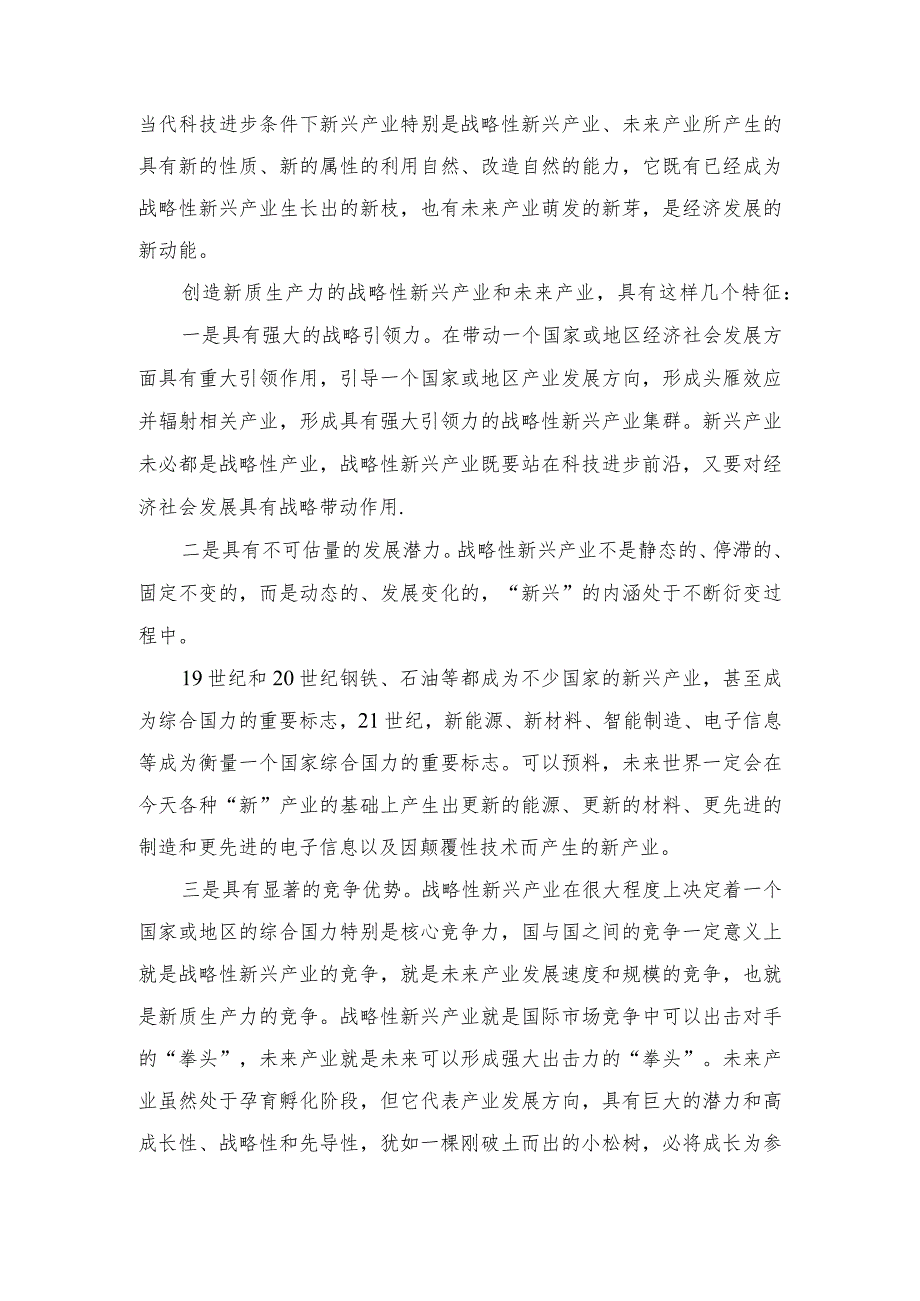 当代科技进步条件下新兴产业特别是战略性新兴产业、未来产业所产生的具有新的性质、新的属性的利用自然、改造自然的能力，它既有已经成为战略性新兴产业生长出的新枝，也有未来产业萌发的新芽，是经济发展的新动能。

创造新质生产力的战略性新兴产业和未来产业，具有这样几个特征：

一是具有强大的战略引领力。在带动一个国家或地区经济社会发展方面具有重大引领作用，引导一个国家或地区产业发展方向，形成头雁效应并辐射相关产业，形成具有强大引领力的战略性新兴产业集群。新兴产业未必都是战略性产业，战略性新兴产业既要站在科技进步前沿，又要对经济社会发展具有战略带动作用.

二是具有不可估量的发展潜力。战略性新兴产业不是静态的、停滞的、固定不变的，而是动态的、发展变化的，“新兴”的内涵处于不断衍变过程中。

19世纪和20世纪钢铁、石油等都成为不少国家的新兴产业，甚至成为综合国力的重要标志，21世纪，新能源、新材料、智能制造、电子信息等成为衡量一个国家综合国力的重要标志。可以预料，未来世界一定会在今天各种“新”产业的基础上产生出更新的能源、更新的材料、更先进的制造和更先进的电子信息以及因颠覆性技术而产生的新产业。

三是具有显著的竞争优势。战略性新兴产业在很大程度上决定着一个国家或地区的综合国力特别是核心竞争力，国与国之间的竞争一定意义上就是战略性新兴产业的竞争，就是未来产业发展速度和规模的竞争，也就是新质生产力的竞争。战略性新兴产业就是国际市场竞争中可以出击对手的“拳头”，未来产业就是未来可以形成强大出击力的“拳头”。未来产业虽然处于孕育孵化阶段，但它代表产业发展方向，具有巨大的潜力和高成长性、战略性和先导性，犹如一棵刚破土而出的小松树，必将成长为参